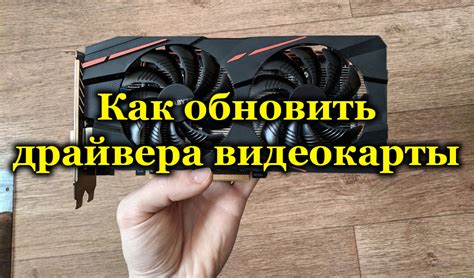 Как обновить драйвера видеокарты